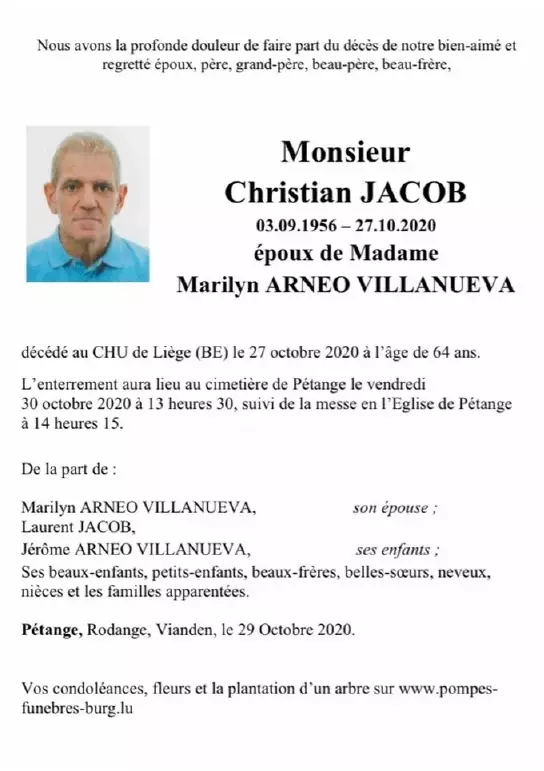 Nous avons la profonde douleur de faire part du décès de notre bien-aimé et regretté époux, père, grand-père, beau-père, beau-frère,

Monsieur
Christian JACOB
03.09.1956 – 27.10.2020
époux de Madame
Marilyn ARNEO VILLANUEVA

décédé au CHU de Liège (BE) le 27 octobre 2020 à l'âge de 64 ans.

L'enterrement aura lieu au cimetière de Pétange le vendredi 30 octobre 2020 à 13 heures 30, suivi de la messe en l'Eglise de Pétange à 14 heures 15.

De la part de :

Marilyn ARNEO VILLANUEVA, son épouse ;
Laurent JACOB,
Jérôme ARNEO VILLANUEVA, ses enfants ;
Ses beaux-enfants, petits-enfants, beaux-frères, belles-sœurs, neveux, nièces et les familles apparentées.

Pétange, Rodange, Vianden, le 29 Octobre 2020.

Vos condoléances, fleurs et la plantation d'un arbre sur www.pompes-funebres-burg.lu